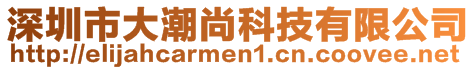 深圳市大潮尚科技有限公司
http://elijahcarmen1.cn.coovee.net